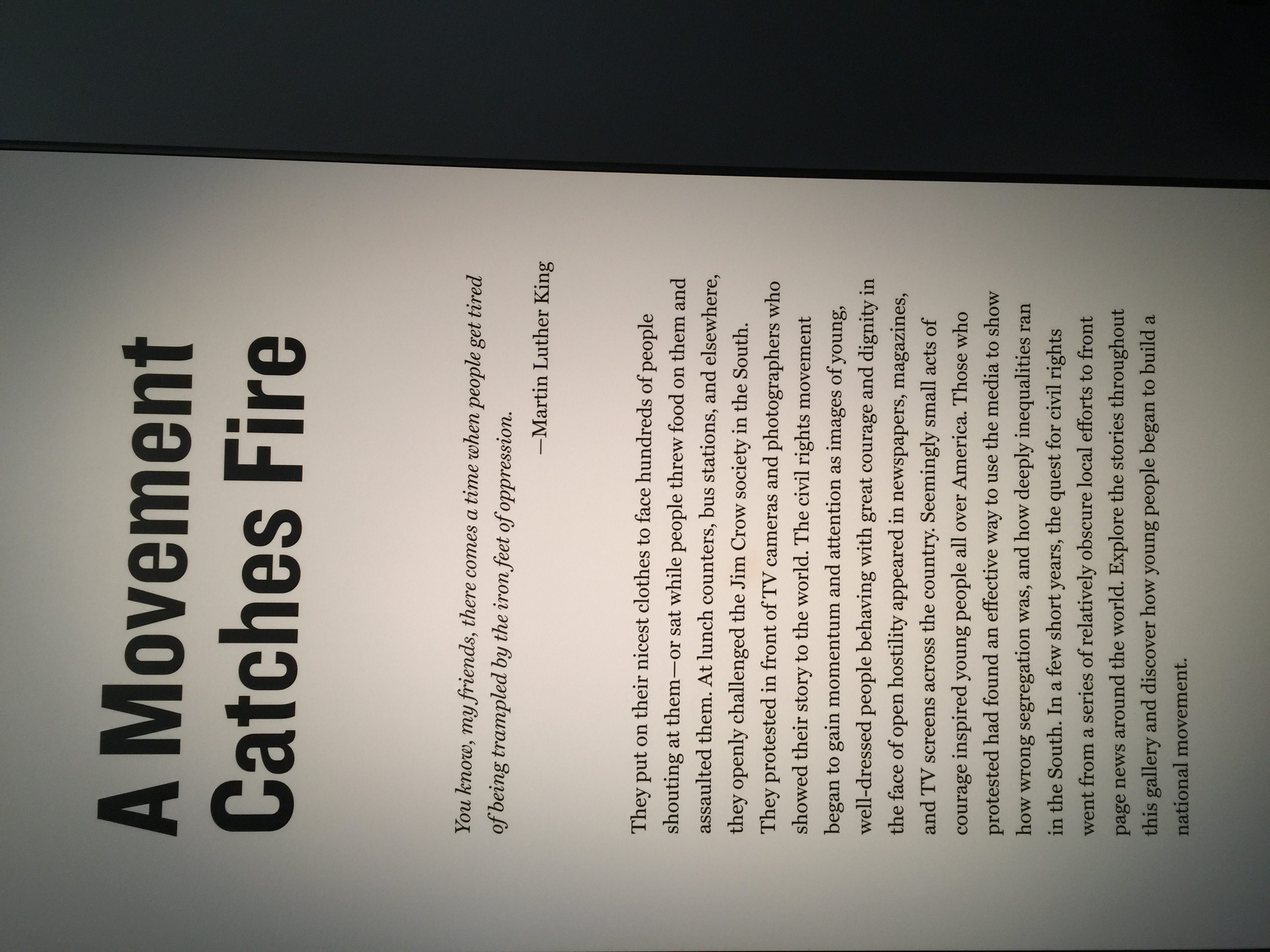 A Movement Catches Fire

You know, my friends, there comes a time when people get tired of being trampled by the iron feet of oppression.

—Martin Luther King

They put on their nicest clothes to face hundreds of people shouting at them—or sat while people threw food on them and assaulted them. At lunch counters, bus stations, and elsewhere, they openly challenged the Jim Crow society in the South. They protested in front of TV cameras and photographers who showed their story to the world. The civil rights movement began to gain momentum and attention as images of young, well-dressed people behaving with great courage and dignity in the face of open hostility appeared in newspapers, magazines, and TV screens across the country. Seemingly small acts of courage inspired young people all over America. Those who protested had found an effective way to use the media to show how wrong segregation was, and how deeply inequalities ran in the South. In a few short years, the quest for civil rights went from a series of relatively obscure local efforts to front page news around the world. Explore the stories throughout this gallery and discover how young people began to build a national movement.